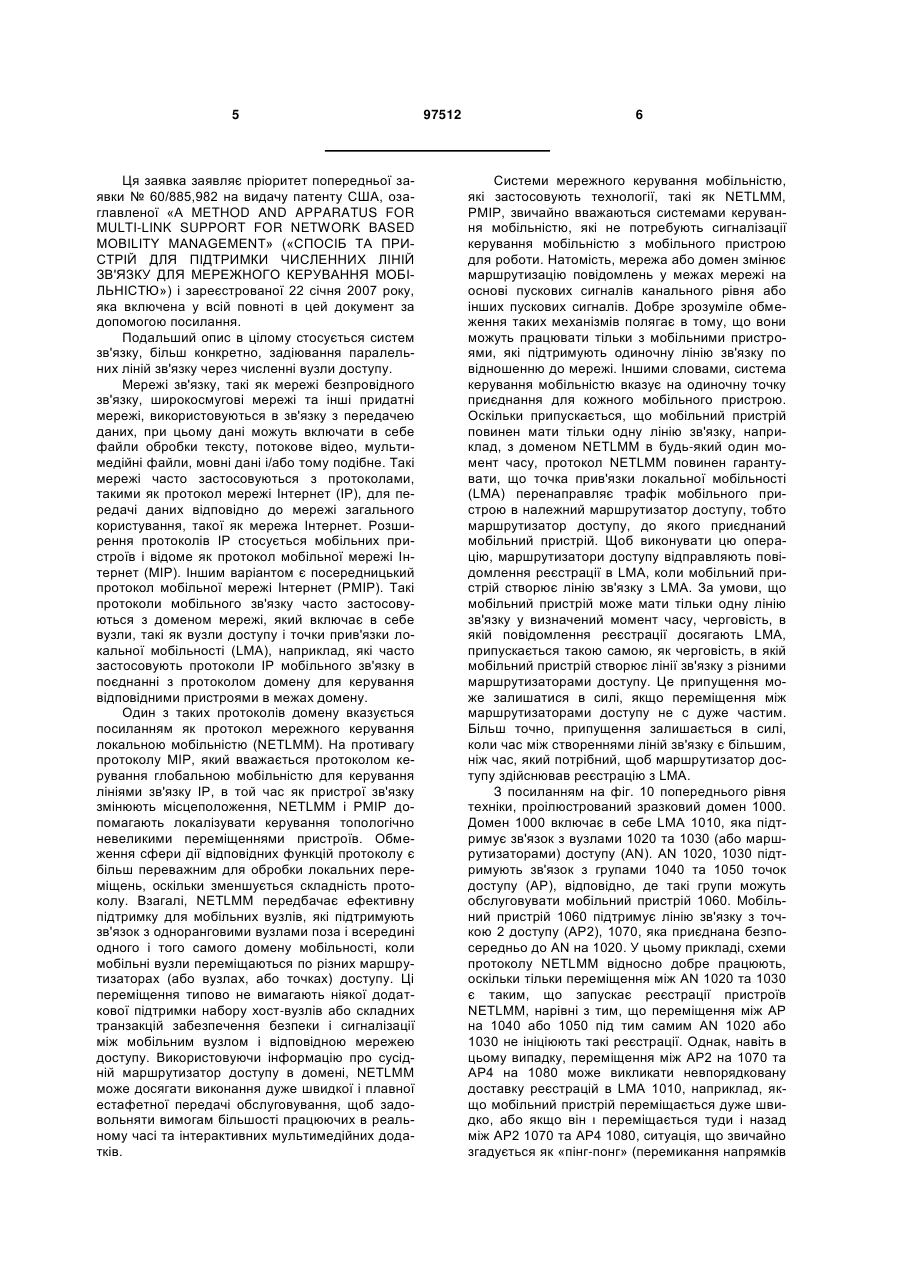 5 97512 6

Ця заявка заявляє пріоритет попередньої заявки № 60/885,982 на видачу патенту США, озаглавленої «A METHOD AND APPARATUS FOR MULTI-LINK SUPPORT FOR NETWORK BASED MOBILITY MANAGEMENT» («СПОСІБ ТА ПРИСТРІЙ ДЛЯ ПІДТРИМКИ ЧИСЛЕННИХ ЛІНІЙ ЗВ'ЯЗКУ ДЛЯ МЕРЕЖНОГО КЕРУВАННЯ МОБІЛЬНІСТЮ») і зареєстрованої 22 січня 2007 року, яка включена у всій повноті в цей документ за допомогою посилання.

Подальший опис в цілому стосується систем зв'язку, більш конкретно, задіювання паралельних ліній зв'язку через численні вузли доступу.

Мережі зв'язку, такі як мережі безпровідного зв'язку, широкосмугові мережі та інші придатні мережі, використовуються в зв'язку з передачею даних, при цьому дані можуть включати в себе файли обробки тексту, потокове відео, мультимедійні файли, мовні дані і/або тому подібне. Такі мережі часто застосовуються з протоколами, такими як протокол мережі Інтернет (IP), для передачі даних відповідно до мережі загального користування, такої як мережа Інтернет. Розширення протоколів IP стосується мобільних пристроїв і відоме як протокол мобільної мережі Інтернет (MIP). Іншим варіантом є посередницький протокол мобільної мережі Інтернет (PMIP). Такі протоколи мобільного зв'язку часто застосовуються з доменом мережі, який включає в себе вузли, такі як вузли доступу і точки прив'язки локальної мобільності (LMA), наприклад, які часто застосовують протоколи IP мобільного зв'язку в поєднанні з протоколом домену для керування відповідними пристроями в межах домену.

Один з таких протоколів домену вказується посиланням як протокол мережного керування локальною мобільністю (NETLMM). На противагу протоколу MIP, який вважається протоколом керування глобальною мобільністю для керування лініями зв'язку IP, в той час як пристрої зв'язку змінюють місцеположення, NETLMM і PMIP допомагають локалізувати керування топологічно невеликими переміщеннями пристроїв. Обмеження сфери дії відповідних функцій протоколу є більш переважним для обробки локальних переміщень, оскільки зменшується складність протоколу. Взагалі, NETLMM передбачає ефективну підтримку для мобільних вузлів, які підтримують зв'язок з одноранговими вузлами поза і всередині одного і того самого домену мобільності, коли мобільні вузли переміщаються по різних маршрутизаторах (або вузлах, або точках) доступу. Ці переміщення типово не вимагають ніякої додаткової підтримки набору хост-вузлів або складних транзакцій забезпечення безпеки і сигналізації між мобільним вузлом і відповідною мережею доступу. Використовуючи інформацію про сусідній маршрутизатор доступу в домені, NETLMM може досягати виконання дуже швидкої і плавної естафетної передачі обслуговування, щоб задовольняти вимогам більшості працюючих в реальному часі та інтерактивних мультимедійних додатків.

Системи мережного керування мобільністю, які застосовують технології, такі як NETLMM, PMIP, звичайно вважаються системами керування мобільністю, які не потребують сигналізації керування мобільністю з мобільного пристрою для роботи. Натомість, мережа або домен змінює маршрутизацію повідомлень у межах мережі на основі пускових сигналів канального рівня або інших пускових сигналів. Добре зрозуміле обмеження таких механізмів полягає в тому, що вони можуть працювати тільки з мобільними пристроями, які підтримують одиночну лінію зв'язку по відношенню до мережі. Іншими словами, система керування мобільністю вказує на одиночну точку приєднання для кожного мобільного пристрою. Оскільки припускається, що мобільний пристрій повинен мати тільки одну лінію зв'язку, наприклад, з доменом NETLMM в будь-який один момент часу, протокол NETLMM повинен гарантувати, що точка прив'язки локальної мобільності (LMA) перенаправляє трафік мобільного пристрою в належний маршрутизатор доступу, тобто маршрутизатор доступу, до якого приєднаний мобільний пристрій. Щоб виконувати цю операцію, маршрутизатори доступу відправляють повідомлення реєстрації в LMA, коли мобільний пристрій створює лінію зв'язку з LMA. За умови, що мобільний пристрій може мати тільки одну лінію зв'язку у визначений момент часу, черговість, в якій повідомлення реєстрації досягають LMA, припускається такою самою, як черговість, в якій мобільний пристрій створює лінії зв'язку з різними маршрутизаторами доступу. Це припущення може залишатися в силі, якщо переміщення між маршрутизаторами доступу не є дуже частим. Більш точно, припущення залишається в силі, коли час між створеннями ліній зв'язку є більшим, ніж час, який потрібний, щоб маршрутизатор доступу здійснював реєстрацію з LMA.

З посиланням на фіг. 10 попереднього рівня техніки, проілюстрований зразковий домен 1000. Домен 1000 включає в себе LMA 1010, яка підтримує зв'язок з вузлами 1020 та 1030 (або маршрутизаторами) доступу (AN). AN 1020, 1030 підтримують зв'язок з групами 1040 та 1050 точок доступу (AP), відповідно, де такі групи можуть обслуговувати мобільний пристрій 1060. Мобільний пристрій 1060 підтримує лінію зв'язку з точкою 2 доступу (AP2), 1070, яка приєднана безпосередньо до AN на 1020. У цьому прикладі, схеми протоколу NETLMM відносно добре працюють, оскільки тільки переміщення між AN 1020 та 1030 є таким, що запускає реєстрації пристроїв NETLMM, нарівні з тим, що переміщення між AP на 1040 або 1050 під тим самим AN 1020 або 1030 не ініціюють такі реєстрації. Однак, навіть в цьому випадку, переміщення між AP2 на 1070 та AP4 на 1080 може викликати невпорядковану доставку реєстрацій в LMA 1010, наприклад, якщо мобільний пристрій переміщається дуже швидко, або якщо він і переміщається туди і назад між AP2 1070 та AP4 1080, ситуація, що звичайно згадується як «пінг-понг» (перемикання напрямків